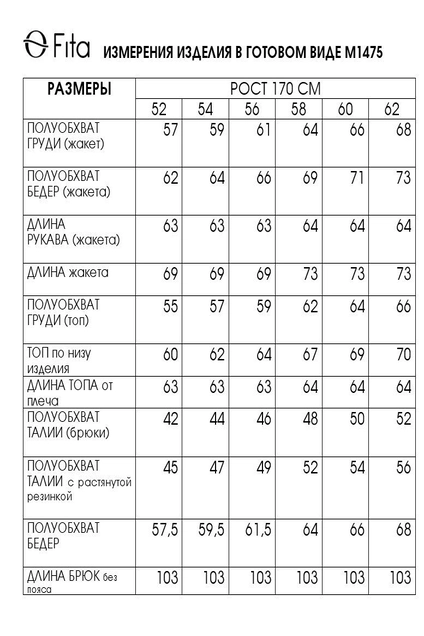 Fita ИЗМЕРЕНИЯ ИЗДЕЛИЯ В ГОТОВОМ ВИДЕ М1475

| РАЗМЕРЫ | РОСТ 170 СМ | | | | | |
|---|---|---|---|---|---|---|
| | 52 | 54 | 56 | 58 | 60 | 62 |
| ПОЛУОБХВАТ ГРУДИ (жакет) | 57 | 59 | 61 | 64 | 66 | 68 |
| ПОЛУОБХВАТ БЕДЕР (жакета) | 62 | 64 | 66 | 69 | 71 | 73 |
| ДЛИНА РУКАВА (жакета) | 63 | 63 | 63 | 64 | 64 | 64 |
| ДЛИНА жакета | 69 | 69 | 69 | 73 | 73 | 73 |
| ПОЛУОБХВАТ ГРУДИ (топ) | 55 | 57 | 59 | 62 | 64 | 66 |
| ТОП по низу изделия | 60 | 62 | 64 | 67 | 69 | 70 |
| ДЛИНА ТОПА от плеча | 63 | 63 | 63 | 64 | 64 | 64 |
| ПОЛУОБХВАТ ТАЛИИ (брюки) | 42 | 44 | 46 | 48 | 50 | 52 |
| ПОЛУОБХВАТ ТАЛИИ с растянутой резинкой | 45 | 47 | 49 | 52 | 54 | 56 |
| ПОЛУОБХВАТ БЕДЕР | 57,5 | 59,5 | 61,5 | 64 | 66 | 68 |
| ДЛИНА БРЮК без пояса | 103 | 103 | 103 | 103 | 103 | 103 |